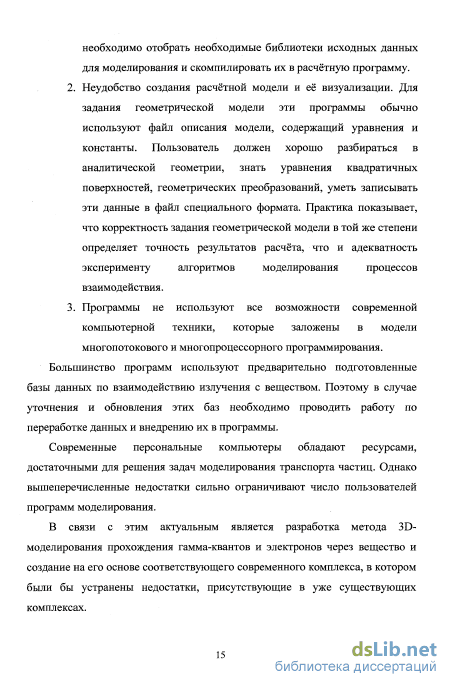 необходимо отобрать необходимые библиотеки исходных данных для моделирования и скомпилировать их в расчётную программу.

2. Неудобство создания расчётной модели и её визуализации. Для задания геометрической модели эти программы обычно используют файл описания модели, содержащий уравнения и константы. Пользователь должен хорошо разбираться в аналитической геометрии, знать уравнения квадратичных поверхностей, геометрических преобразований, уметь записывать эти данные в файл специального формата. Практика показывает, что корректность задания геометрической модели в той же степени определяет точность результатов расчёта, что и адекватность эксперименту алгоритмов моделирования процессов взаимодействия.

3. Программы не используют все возможности современной компьютерной техники, которые заложены в модели многопотокового и многопроцессорного программирования.

Большинство программ используют предварительно подготовленные базы данных по взаимодействию излучения с веществом. Поэтому в случае уточнения и обновления этих баз необходимо проводить работу по переработке данных и внедрению их в программы.

Современные персональные компьютеры обладают ресурсами, достаточными для решения задач моделирования транспорта частиц. Однако вышеперечисленные недостатки сильно ограничивают число пользователей программ моделирования.

В связи с этим актуальным является разработка метода 3D-моделирования прохождения гамма-квантов и электронов через вещество и создание на его основе соответствующего современного комплекса, в котором были бы устранены недостатки, присутствующие в уже существующих комплексах.

15

dsLib.net
библиотека диссертаций